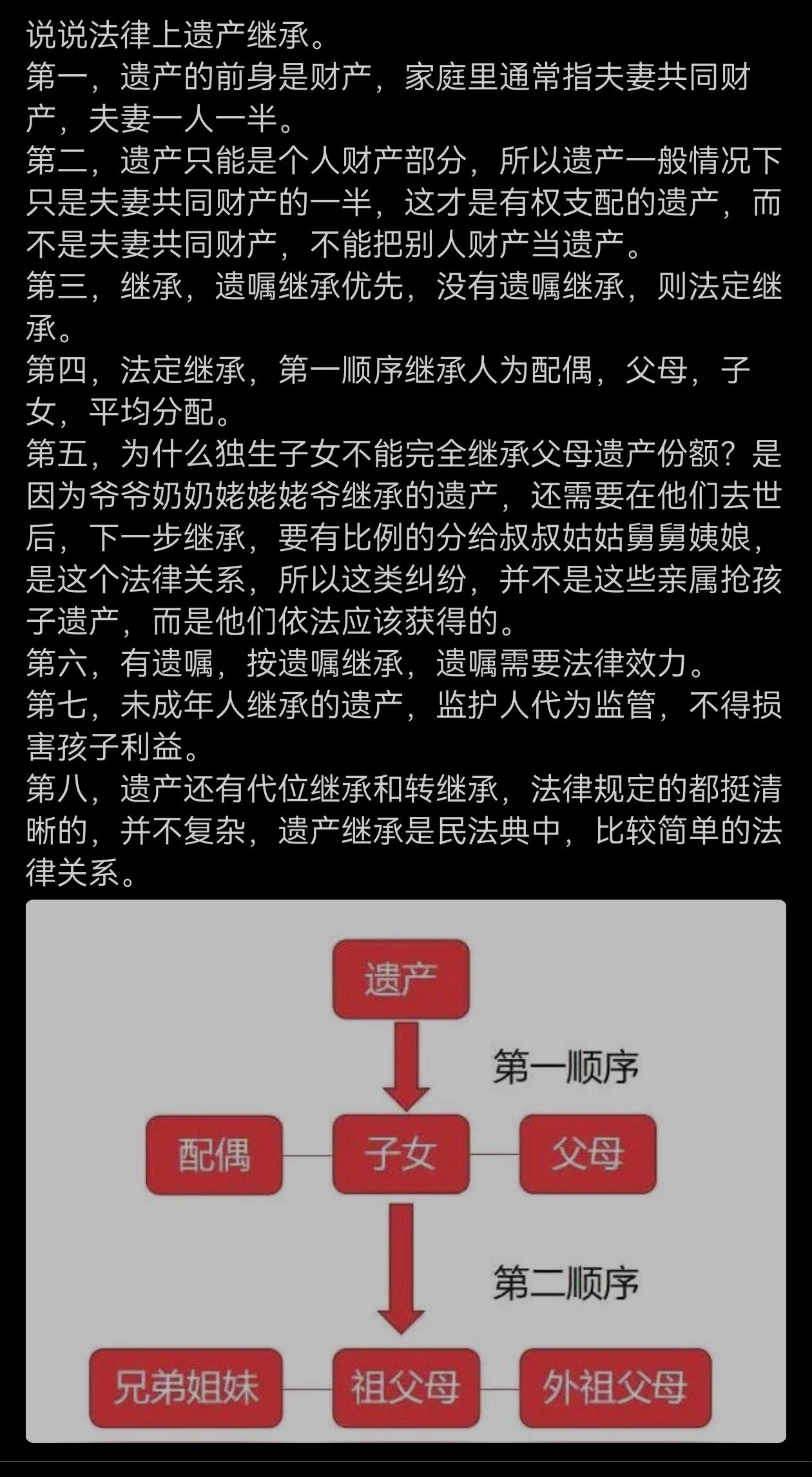 说说法律上遗产继承。
第一，遗产的前身是财产，家庭里通常指夫妻共同财产，夫妻一人一半。
第二，遗产只能是个人财产部分，所以遗产一般情况下只是夫妻共同财产的一半，这才是有权支配的遗产，而不是夫妻共同财产，不能把别人财产当遗产。
第三，继承，遗嘱继承优先，没有遗嘱继承，则法定继承。
第四，法定继承，第一顺序继承人为配偶，父母，子女，平均分配。
第五，为什么独生子女不能完全继承父母遗产份额？是因为爷爷奶奶姥姥姥爷继承的遗产，还需要在他们去世后，下一步继承，要有比例的分给叔叔姑姑舅舅姨娘，是这个法律关系，所以这类纠纷，并不是这些亲属抢孩子遗产，而是他们依法应该获得的。
第六，有遗嘱，按遗嘱继承，遗嘱需要法律效力。
第七，未成年人继承的遗产，监护人代为监管，不得损害孩子利益。
第八，遗产还有代位继承和转继承，法律规定的都挺清晰的，并不复杂，遗产继承是民法典中，比较简单的法律关系。

遗产
第一顺序
配偶
子女
父母
第二顺序
兄弟姐妹
祖父母
外祖父母